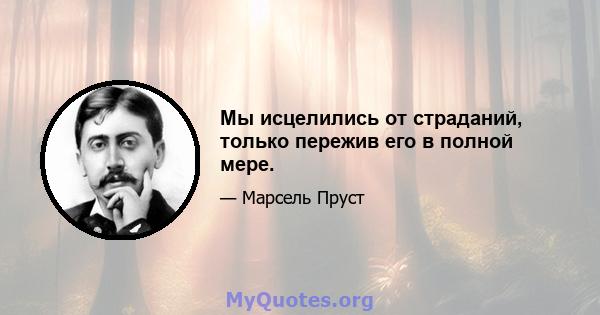 Мы исцелились от страданий, только пережив его в полной мере.

— Марсель Пруст

MyQuotes.org